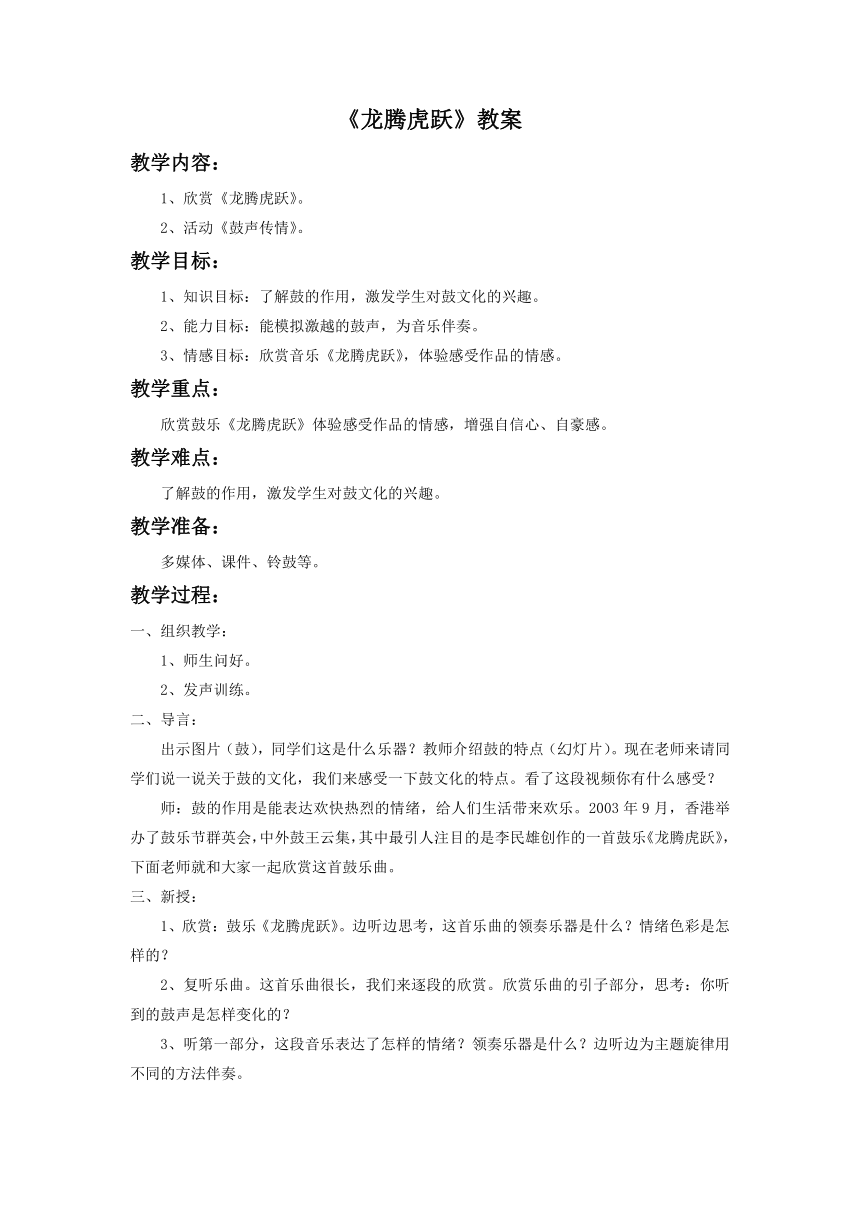 《龙腾虎跃》教案

教学内容：

1、欣赏《龙腾虎跃》。

2、活动《鼓声传情》。

教学目标：

1、知识目标：了解鼓的作用，激发学生对鼓文化的兴趣。

2、能力目标：能模拟激越的鼓声，为音乐伴奏。

3、情感目标：欣赏音乐《龙腾虎跃》，体验感受作品的情感。

教学重点：

欣赏鼓乐《龙腾虎跃》体验感受作品的情感，增强自信心、自豪感。

教学难点：

了解鼓的作用，激发学生对鼓文化的兴趣。

教学准备：

多媒体、课件、铃鼓等。

教学过程：

一、组织教学：

1、师生问好。

2、发声训练。

二、导言：

出示图片（鼓），同学们这是什么乐器？教师介绍鼓的特点（幻灯片）。现在老师来请同学们说一说关于鼓的文化，我们来感受一下鼓文化的特点。看了这段视频你有什么感受？

师：鼓的作用是能表达欢快热烈的情绪，给人们生活带来欢乐。2003 年 9 月，香港举办了鼓乐节群英会，中外鼓王云集，其中最引人注目的是李民雄创作的一首鼓乐《龙腾虎跃》，下面老师就和大家一起欣赏这首鼓乐曲。

三、新授：

1、欣赏：鼓乐《龙腾虎跃》。边听边思考，这首乐曲的领奏乐器是什么？情绪色彩是怎样的？

2、复听乐曲。这首乐曲很长，我们来逐段的欣赏。欣赏乐曲的引子部分，思考：你听到的鼓声是怎样变化的？

3、听第一部分，这段音乐表达了怎样的情绪？领奏乐器是什么？边听边为主题旋律用不同的方法伴奏。